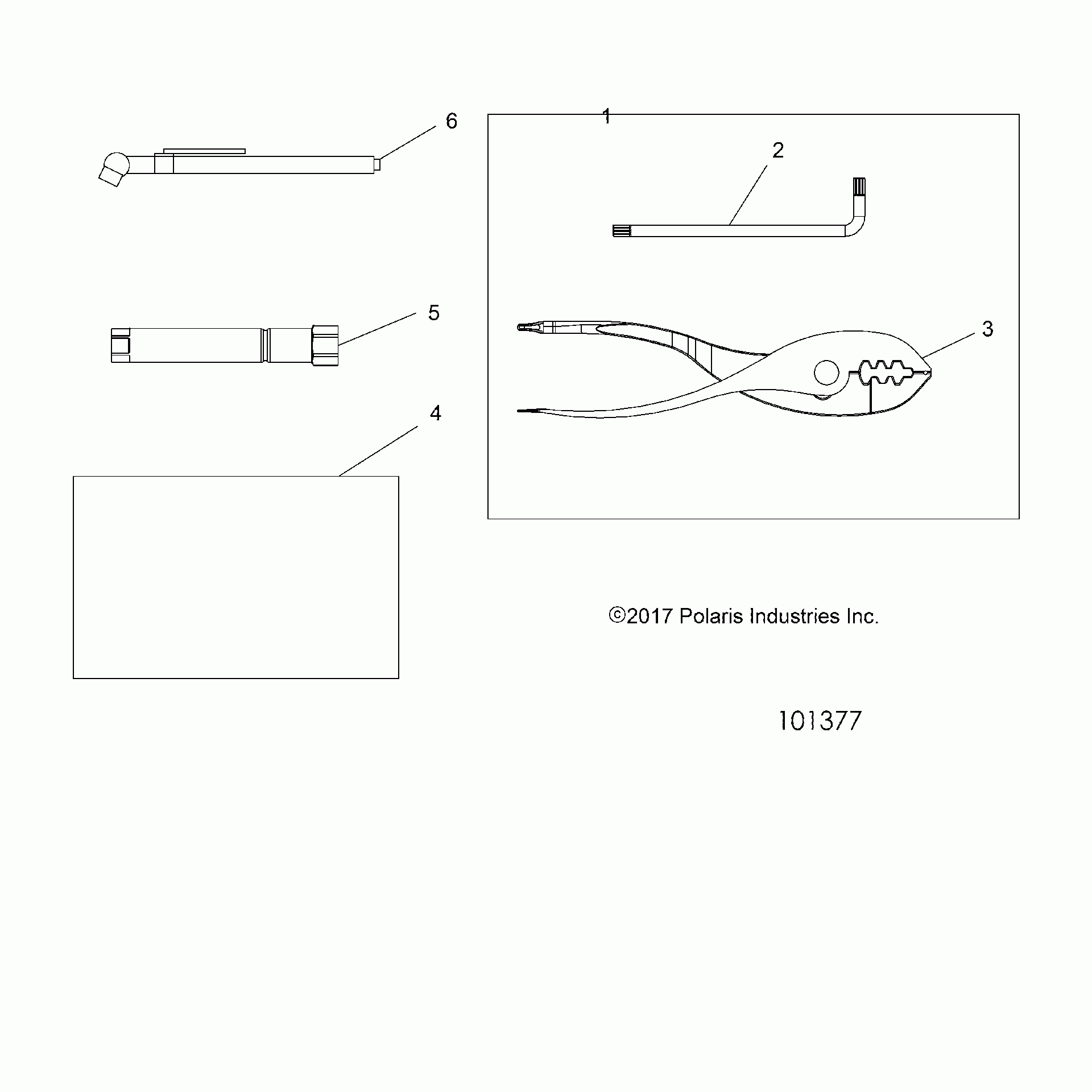 6

1

2

5

3

4

©2017 Polaris Industries Inc.

101377